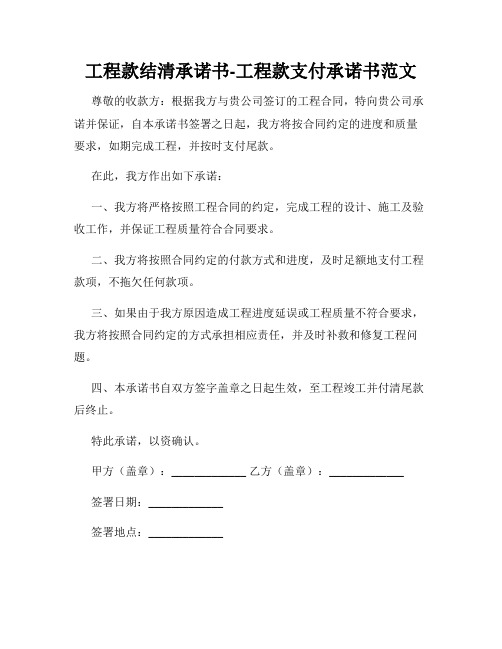 工程款结清承诺书-工程款支付承诺书范文

尊敬的收款方：根据我方与贵公司签订的工程合同，特向贵公司承诺并保证，自本承诺书签署之日起，我方将按合同约定的进度和质量要求，如期完成工程，并按时支付尾款。

在此，我方作出如下承诺：

一、我方将严格按照工程合同的约定，完成工程的设计、施工及验收工作，并保证工程质量符合合同要求。

二、我方将按照合同约定的付款方式和进度，及时足额地支付工程款项，不拖欠任何款项。

三、如果由于我方原因造成工程进度延误或工程质量不符合要求，我方将按照合同约定的方式承担相应责任，并及时补救和修复工程问题。

四、本承诺书自双方签字盖章之日起生效，至工程竣工并付清尾款后终止。

特此承诺，以资确认。

甲方（盖章）：____________ 乙方（盖章）：____________

签署日期：____________

签署地点：____________